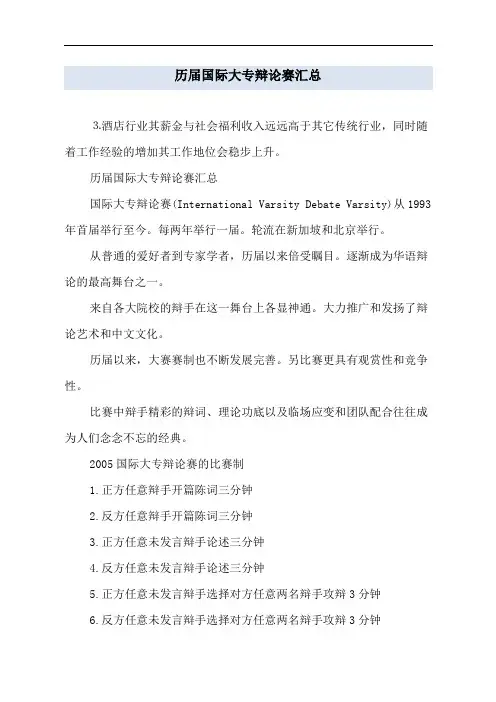 历届国际大专辩论赛汇总

3.酒店行业其薪金与社会福利收入远远高于其它传统行业，同时随着工作经验的增加其工作地位会稳步上升。

历届国际大专辩论赛汇总

国际大专辩论赛(International Varsity Debate Varsity)从1993年首届举行至今。每两年举行一届。轮流在新加坡和北京举行。

从普通的爱好者到专家学者，历届以来倍受瞩目。逐渐成为华语辩论的最高舞台之一。

来自各大院校的辩手在这一舞台上各显神通。大力推广和发扬了辩论艺术和中文文化。

历届以来，大赛赛制也不断发展完善。另比赛更具有观赏性和竞争性。

比赛中辩手精彩的辩词、理论功底以及临场应变和团队配合往往成为人们念念不忘的经典。

2005国际大专辩论赛的比赛制

1.正方任意辩手开篇陈词三分钟

2.反方任意辩手开篇陈词三分钟

3.正方任意未发言辩手论述三分钟

4.反方任意未发言辩手论述三分钟

5.正方任意未发言辩手选择对方任意两名辩手攻辩3分钟

6.反方任意未发言辩手选择对方任意两名辩手攻辩3分钟